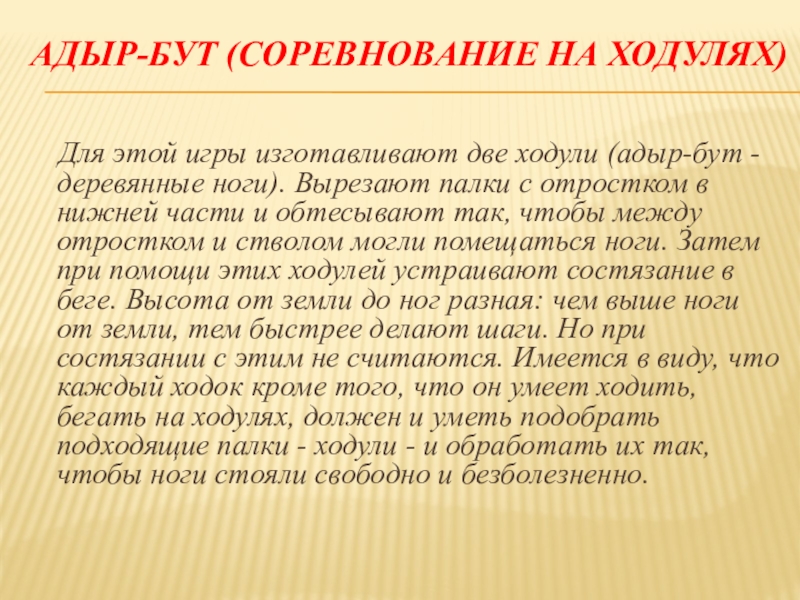 АДЫР-БУТ (СОРЕВНОВАНИЕ НА ХОДУЛЯХ)

Для этой игры изготавливают две ходули (адыр-бут - деревянные ноги). Вырезают палки с отростком в нижней части и обтесывают так, чтобы между отростком и стволом могли помещаться ноги. Затем при помощи этих ходулей устраивают состязание в беге. Высота от земли до ног разная: чем выше ноги от земли, тем быстрее делают шаги. Но при состязании с этим не считаются. Имеется в виду, что каждый ходок кроме того, что он умеет ходить, бегать на ходулях, должен и уметь подобрать подходящие палки - ходули - и обработать их так, чтобы ноги стояли свободно и безболезненно.